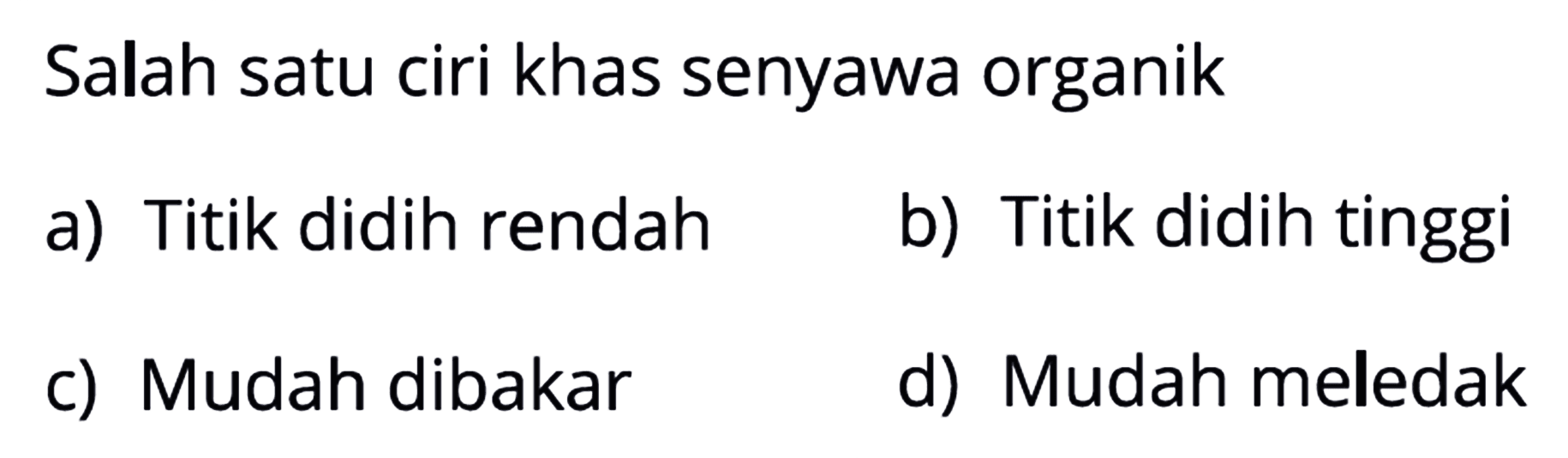 Salah satu ciri khas senyawa organik

a) Titik didih rendah
b) Titik didih tinggi
c) Mudah dibakar
d) Mudah meledak